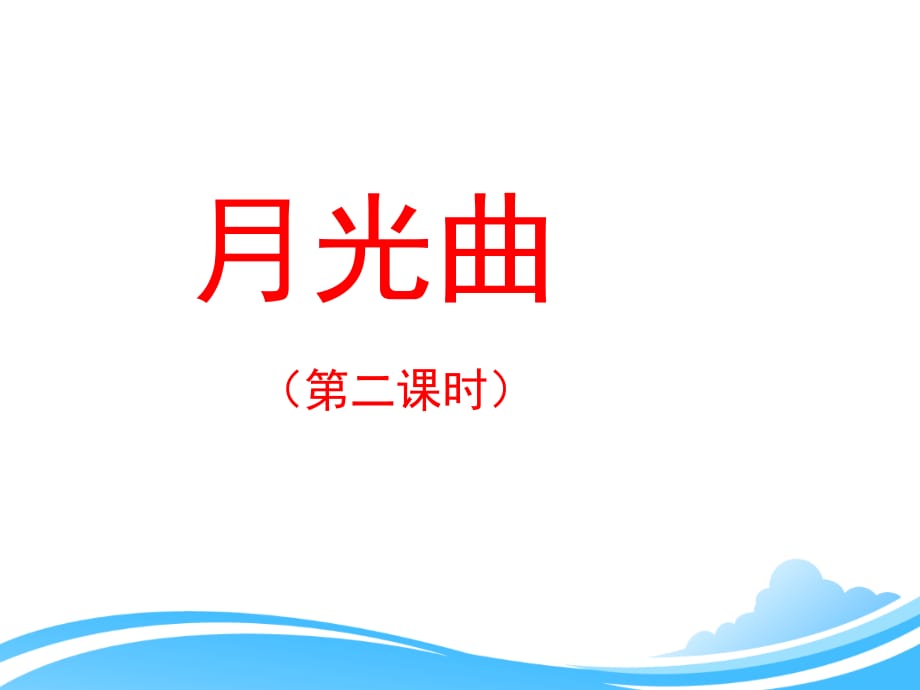 月光曲

（第二课时）